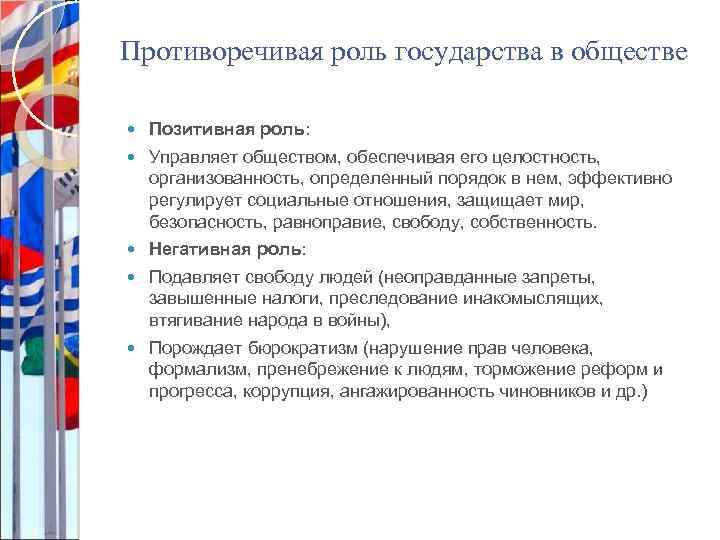 Противоречивая роль государства в обществе

Позитивная роль:

Управляет обществом, обеспечивая его целостность, организованность, определенный порядок в нем, эффективно регулирует социальные отношения, защищает мир, безопасность, равноправие, свободу, собственность.

Негативная роль:

Подавляет свободу людей (неоправданные запреты, завышенные налоги, преследование инакомыслящих, втягивание народа в войны),

Порождает бюрократизм (нарушение прав человека, формализм, пренебрежение к людям, торможение реформ и прогресса, коррупция, ангажированность чиновников и др.)